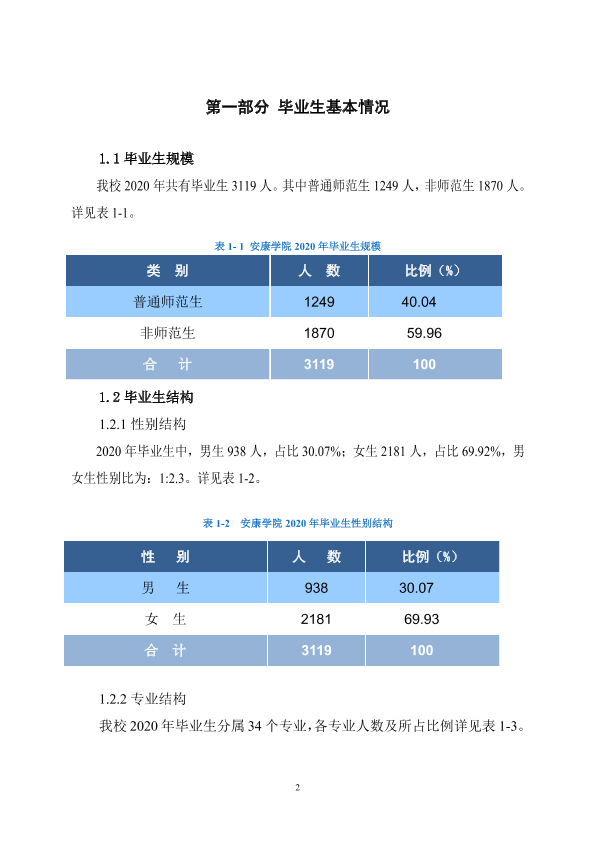 第一部分 毕业生基本情况

1.1毕业生规模

我校2020年共有毕业生3119人。其中普通师范生1249人，非师范生1870人。详见表1-1。

表1-1 安康学院2020年毕业生规模

| 类 别 | 人 数 | 比例（%） |
|---|---|---|
| 普通师范生 | 1249 | 40.04 |
| 非师范生 | 1870 | 59.96 |
| 合 计 | 3119 | 100 |

1.2毕业生结构

1.2.1性别结构

2020年毕业生中，男生938人，占比30.07%；女生2181人，占比69.92%，男女生性别比为：1:2.3。详见表1-2。

表1-2 安康学院2020年毕业生性别结构

| 性 别 | 人 数 | 比例（%） |
|---|---|---|
| 男 生 | 938 | 30.07 |
| 女 生 | 2181 | 69.93 |
| 合 计 | 3119 | 100 |

1.2.2专业结构

我校2020年毕业生分属34个专业，各专业人数及所占比例详见表1-3。

2